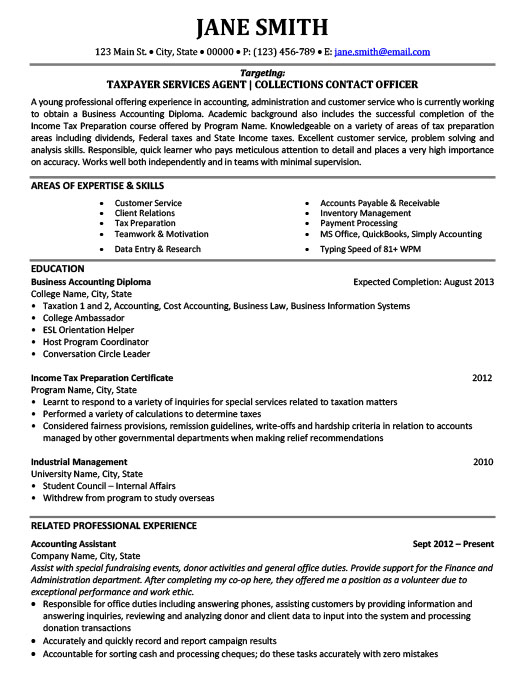 JANE SMITH

123 Main St. • City, State • 00000 • P: (123) 456-789 • E: jane.smith@email.com

Targeting:
TAXPAYER SERVICES AGENT | COLLECTIONS CONTACT OFFICER

A young professional offering experience in accounting, administration and customer service who is currently working to obtain a Business Accounting Diploma. Academic background also includes the successful completion of the Income Tax Preparation course offered by Program Name. Knowledgeable on a variety of areas of tax preparation areas including dividends, Federal taxes and State Income taxes. Excellent customer service, problem solving and analysis skills. Responsible, quick learner who pays meticulous attention to detail and places a very high importance on accuracy. Works well both independently and in teams with minimal supervision.

AREAS OF EXPERTISE & SKILLS

• Customer Service
• Client Relations
• Tax Preparation
• Teamwork & Motivation
• Data Entry & Research

• Accounts Payable & Receivable
• Inventory Management
• Payment Processing
• MS Office, QuickBooks, Simply Accounting
• Typing Speed of 81+ WPM

EDUCATION

Business Accounting Diploma Expected Completion: August 2013
College Name, City, State
• Taxation 1 and 2, Accounting, Cost Accounting, Business Law, Business Information Systems
• College Ambassador
• ESL Orientation Helper
• Host Program Coordinator
• Conversation Circle Leader

Income Tax Preparation Certificate 2012
Program Name, City, State
• Learnt to respond to a variety of inquiries for special services related to taxation matters
• Performed a variety of calculations to determine taxes
• Considered fairness provisions, remission guidelines, write-offs and hardship criteria in relation to accounts managed by other governmental departments when making relief recommendations

Industrial Management 2010
University Name, City, State
• Student Council – Internal Affairs
• Withdrew from program to study overseas

RELATED PROFESSIONAL EXPERIENCE

Accounting Assistant Sept 2012 – Present
Company Name, City, State
Assist with special fundraising events, donor activities and general office duties. Provide support for the Finance and Administration department. After completing my co-op here, they offered me a position as a volunteer due to exceptional performance and work ethic.
• Responsible for office duties including answering phones, assisting customers by providing information and answering inquiries, reviewing and analyzing donor and client data to input into the system and processing donation transactions
• Accurately and quickly record and report campaign results
• Accountable for sorting cash and processing cheques; do these tasks accurately with zero mistakes